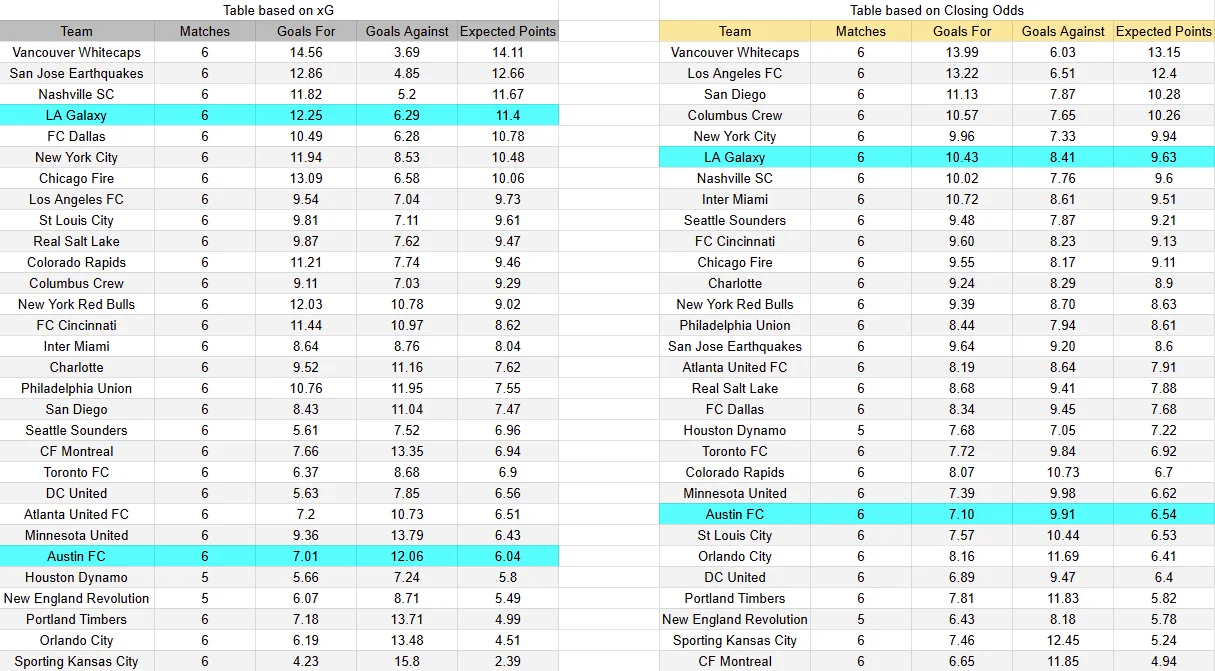 Table based on xG

| Team | Matches | Goals For | Goals Against | Expected Points |
|---|---|---|---|---|
| Vancouver Whitecaps | 6 | 14.56 | 3.69 | 14.11 |
| San Jose Earthquakes | 6 | 12.86 | 4.85 | 12.66 |
| Nashville SC | 6 | 11.82 | 5.2 | 11.67 |
| LA Galaxy | 6 | 12.25 | 6.29 | 11.4 |
| FC Dallas | 6 | 10.49 | 6.28 | 10.78 |
| New York City | 6 | 11.94 | 8.53 | 10.48 |
| Chicago Fire | 6 | 13.09 | 6.58 | 10.06 |
| Los Angeles FC | 6 | 9.54 | 7.04 | 9.73 |
| St Louis City | 6 | 9.81 | 7.11 | 9.61 |
| Real Salt Lake | 6 | 9.87 | 7.62 | 9.47 |
| Colorado Rapids | 6 | 11.21 | 7.74 | 9.46 |
| Columbus Crew | 6 | 9.11 | 7.03 | 9.29 |
| New York Red Bulls | 6 | 12.03 | 10.78 | 9.02 |
| FC Cincinnati | 6 | 11.44 | 10.97 | 8.62 |
| Inter Miami | 6 | 8.64 | 8.76 | 8.04 |
| Charlotte | 6 | 9.52 | 11.16 | 7.62 |
| Philadelphia Union | 6 | 10.76 | 11.95 | 7.55 |
| San Diego | 6 | 8.43 | 11.04 | 7.47 |
| Seattle Sounders | 6 | 5.61 | 7.52 | 6.96 |
| CF Montreal | 6 | 7.66 | 13.35 | 6.94 |
| Toronto FC | 6 | 6.37 | 8.68 | 6.9 |
| DC United | 6 | 5.63 | 7.85 | 6.56 |
| Atlanta United FC | 6 | 7.2 | 10.73 | 6.51 |
| Minnesota United | 6 | 9.36 | 13.79 | 6.43 |
| Austin FC | 6 | 7.01 | 12.06 | 6.04 |
| Houston Dynamo | 5 | 5.66 | 7.24 | 5.8 |
| New England Revolution | 5 | 6.07 | 8.71 | 5.49 |
| Portland Timbers | 6 | 7.18 | 13.71 | 4.99 |
| Orlando City | 6 | 6.19 | 13.48 | 4.51 |
| Sporting Kansas City | 6 | 4.23 | 15.8 | 2.39 |

Table based on Closing Odds

| Team | Matches | Goals For | Goals Against | Expected Points |
|---|---|---|---|---|
| Vancouver Whitecaps | 6 | 13.99 | 6.03 | 13.15 |
| Los Angeles FC | 6 | 13.22 | 6.51 | 12.4 |
| San Diego | 6 | 11.13 | 7.87 | 10.28 |
| Columbus Crew | 6 | 10.57 | 7.65 | 10.26 |
| New York City | 6 | 9.96 | 7.33 | 9.94 |
| LA Galaxy | 6 | 10.43 | 8.41 | 9.63 |
| Nashville SC | 6 | 10.02 | 7.76 | 9.6 |
| Inter Miami | 6 | 10.72 | 8.61 | 9.51 |
| Seattle Sounders | 6 | 9.48 | 7.87 | 9.21 |
| FC Cincinnati | 6 | 9.60 | 8.23 | 9.13 |
| Chicago Fire | 6 | 9.55 | 8.17 | 9.11 |
| Charlotte | 6 | 9.24 | 8.29 | 8.9 |
| New York Red Bulls | 6 | 9.39 | 8.70 | 8.63 |
| Philadelphia Union | 6 | 8.44 | 7.94 | 8.61 |
| San Jose Earthquakes | 6 | 9.64 | 9.20 | 8.6 |
| Atlanta United FC | 6 | 8.19 | 8.64 | 7.91 |
| Real Salt Lake | 6 | 8.68 | 9.41 | 7.88 |
| FC Dallas | 6 | 8.34 | 9.45 | 7.68 |
| Houston Dynamo | 5 | 7.68 | 7.05 | 7.22 |
| Toronto FC | 6 | 7.72 | 9.84 | 6.92 |
| Colorado Rapids | 6 | 8.07 | 10.73 | 6.7 |
| Minnesota United | 6 | 7.39 | 9.98 | 6.62 |
| Austin FC | 6 | 7.10 | 9.91 | 6.54 |
| St Louis City | 6 | 7.57 | 10.44 | 6.53 |
| Orlando City | 6 | 8.16 | 11.69 | 6.41 |
| DC United | 6 | 6.89 | 9.47 | 6.4 |
| Portland Timbers | 6 | 7.81 | 11.83 | 5.82 |
| New England Revolution | 5 | 6.43 | 8.18 | 5.78 |
| Sporting Kansas City | 6 | 7.46 | 12.45 | 5.24 |
| CF Montreal | 6 | 6.65 | 11.85 | 4.94 |